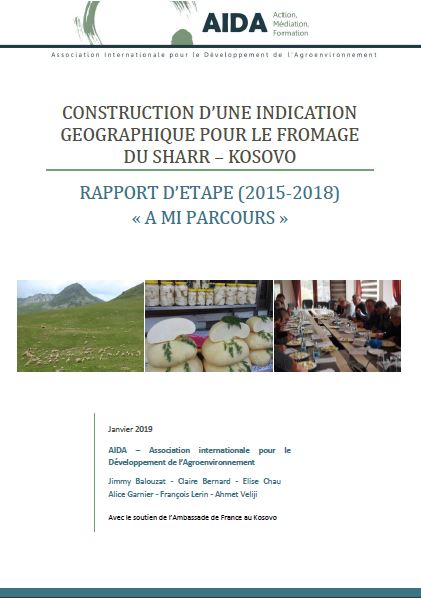 AIDA Action, Médiation, Formation

Association Internationale pour le Développement de l'Agroenvironnement

CONSTRUCTION D'UNE INDICATION GEOGRAPHIQUE POUR LE FROMAGE DU SHARR – KOSOVO

RAPPORT D'ETAPE (2015-2018) « A MI PARCOURS »

Janvier 2019

AIDA – Association internationale pour le Développement de l'Agroenvironnement

Jimmy Balouzat - Claire Bernard - Elise Chau Alice Garnier - François Lerin - Ahmet Veliji

Avec le soutien de l'Ambassade de France au Kosovo